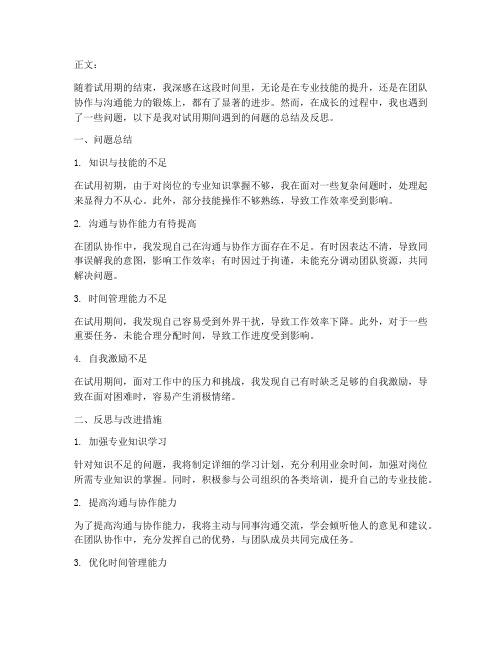 正文：

随着试用期的结束，我深感在这段时间里，无论是在专业技能的提升，还是在团队协作与沟通能力的锻炼上，都有了显著的进步。然而，在成长的过程中，我也遇到了一些问题，以下是我对试用期间遇到的问题的总结及反思。

一、问题总结

1. 知识与技能的不足

在试用初期，由于对岗位的专业知识掌握不够，我在面对一些复杂问题时，处理起来显得力不从心。此外，部分技能操作不够熟练，导致工作效率受到影响。

2. 沟通与协作能力有待提高

在团队协作中，我发现自己在沟通与协作方面存在不足。有时因表达不清，导致同事误解我的意图，影响工作效率；有时因过于拘谨，未能充分调动团队资源，共同解决问题。

3. 时间管理能力不足

在试用期间，我发现自己容易受到外界干扰，导致工作效率下降。此外，对于一些重要任务，未能合理分配时间，导致工作进度受到影响。

4. 自我激励不足

在试用期间，面对工作中的压力和挑战，我发现自己有时缺乏足够的自我激励，导致在面对困难时，容易产生消极情绪。

二、反思与改进措施

1. 加强专业知识学习

针对知识不足的问题，我将制定详细的学习计划，充分利用业余时间，加强对岗位所需专业知识的掌握。同时，积极参与公司组织的各类培训，提升自己的专业技能。

2. 提高沟通与协作能力

为了提高沟通与协作能力，我将主动与同事沟通交流，学会倾听他人的意见和建议。在团队协作中，充分发挥自己的优势，与团队成员共同完成任务。

3. 优化时间管理能力